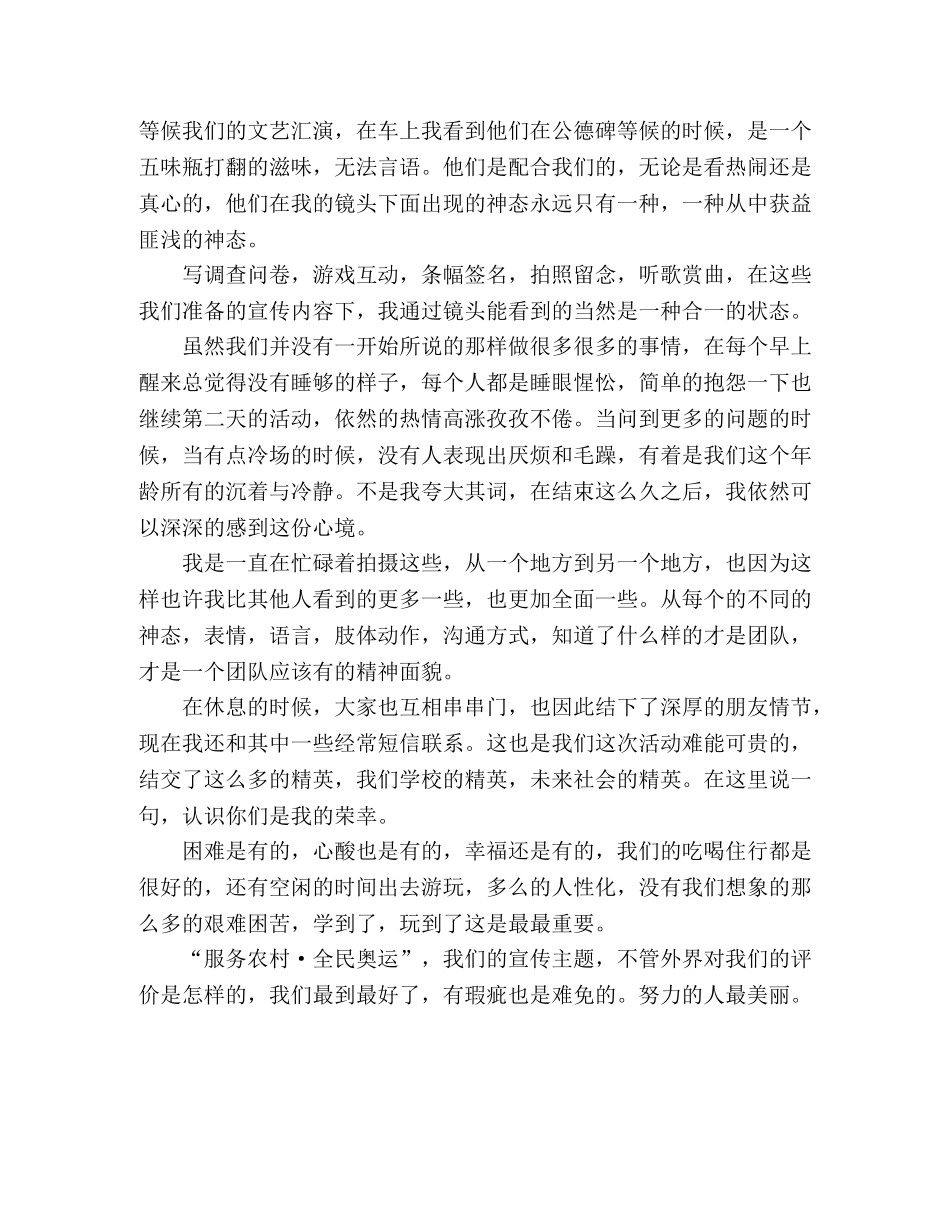 等候我们的文艺汇演，在车上我看到他们在公德碑等候的时候，是一个五味瓶打翻的滋味，无法言语。他们是配合我们的，无论是看热闹还是真心的，他们在我的镜头下面出现的神态永远只有一种，一种从中获益匪浅的神态。

写调查问卷，游戏互动，条幅签名，拍照留念，听歌赏曲，在这些我们准备的宣传内容下，我通过镜头能看到的当然是一种合一的状态。

虽然我们并没有一开始所说的那样做很多很多的事情，在每个早上醒来总觉得没有睡够的样子，每个人都是睡眼惺忪，简单的抱怨一下也继续第二天的活动，依然的热情高涨孜孜不倦。当问到更多的问题的时候，当有点冷场的时候，没有人表现出厌烦和毛躁，有着是我们这个年龄所有的沉着与冷静。不是我夸大其词，在结束这么久之后，我依然可以深深的感到这份心境。

我是一直在忙碌着拍摄这些，从一个地方到另一个地方，也因为这样也许我比其他人看到的更多一些，也更加全面一些。从每个的不同的神态，表情，语言，肢体动作，沟通方式，知道了什么样的才是团队，才是一个团队应该有的精神面貌。

在休息的时候，大家也互相串串门，也因此结下了深厚的朋友情节，现在我还和其中一些经常短信联系。这也是我们这次活动难能可贵的，结交了这么多的精英，我们学校的精英，未来社会的精英。在这里说一句，认识你们是我的荣幸。

困难是有的，心酸也是有的，幸福还是有的，我们的吃喝住行都是很好的，还有空闲的时间出去游玩，多么的人性化，没有我们想象的那么多的艰难困苦，学到了，玩到了这是最最重要。

“服务农村·全民奥运”，我们的宣传主题，不管外界对我们的评价是怎样的，我们最到最好了，有瑕疵也是难免的。努力的人最美丽。